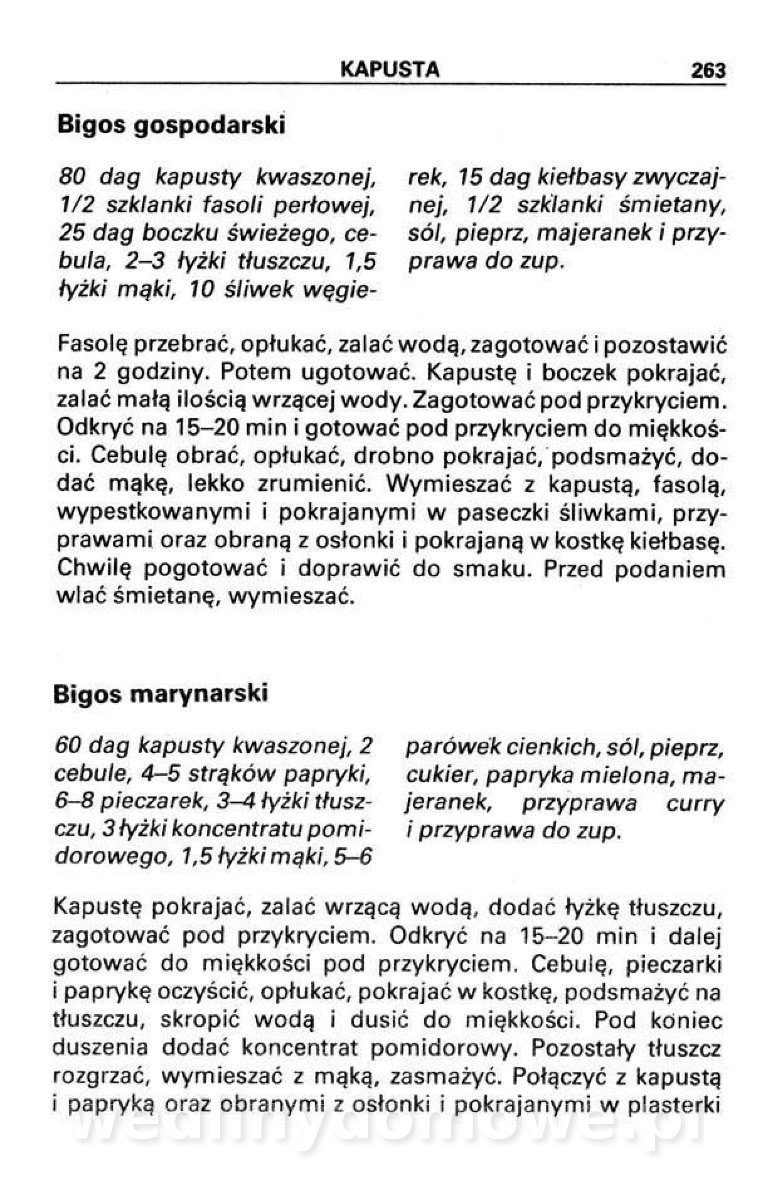 KAPUSTA 263

Bigos gospodarski

80 dag kapusty kwaszonej, 1/2 szklanki fasoli perłowej, 25 dag boczku świeżego, cebula, 2–3 łyżki tłuszczu, 1,5 łyżki mąki, 10 śliwek węgierek, 15 dag kiełbasy zwyczajnej, 1/2 szklanki śmietany, sól, pieprz, majeranek i przyprawa do zup.

Fasolę przebrać, opłukać, zalać wodą, zagotować i pozostawić na 2 godziny. Potem ugotować. Kapustę i boczek pokrajać, zalać małą ilością wrzącej wody. Zagotować pod przykryciem. Odkryć na 15–20 min i gotować pod przykryciem do miękkości. Cebulę obrać, opłukać, drobno pokrajać, podsmażyć, dodać mąkę, lekko zrumienić. Wymieszać z kapustą, fasolą, wypestkowanymi i pokrajanymi w paseczki śliwkami, przyprawami oraz obraną z osłonki i pokrajaną w kostkę kiełbasę. Chwilę pogotować i doprawić do smaku. Przed podaniem wlać śmietanę, wymieszać.

Bigos marynarski

60 dag kapusty kwaszonej, 2 cebule, 4–5 strąków papryki, 6–8 pieczarek, 3–4 łyżki tłuszczu, 3 łyżki koncentratu pomidorowego, 1,5 łyżki mąki, 5–6 parówek cienkich, sól, pieprz, cukier, papryka mielona, majeranek, przyprawa curry i przyprawa do zup.

Kapustę pokrajać, zalać wrzącą wodą, dodać łyżkę tłuszczu, zagotować pod przykryciem. Odkryć na 15–20 min i dalej gotować do miękkości pod przykryciem. Cebulę, pieczarki i paprykę oczyścić, opłukać, pokrajać w kostkę, podsmażyć na tłuszczu, skropić wodą i dusić do miękkości. Pod koniec duszenia dodać koncentrat pomidorowy. Pozostały tłuszcz rozgrzać, wymieszać z mąką, zasmażyć. Połączyć z kapustą i papryką oraz obranymi z osłonki i pokrajanymi w plasterki

wedlinydomowe.pl